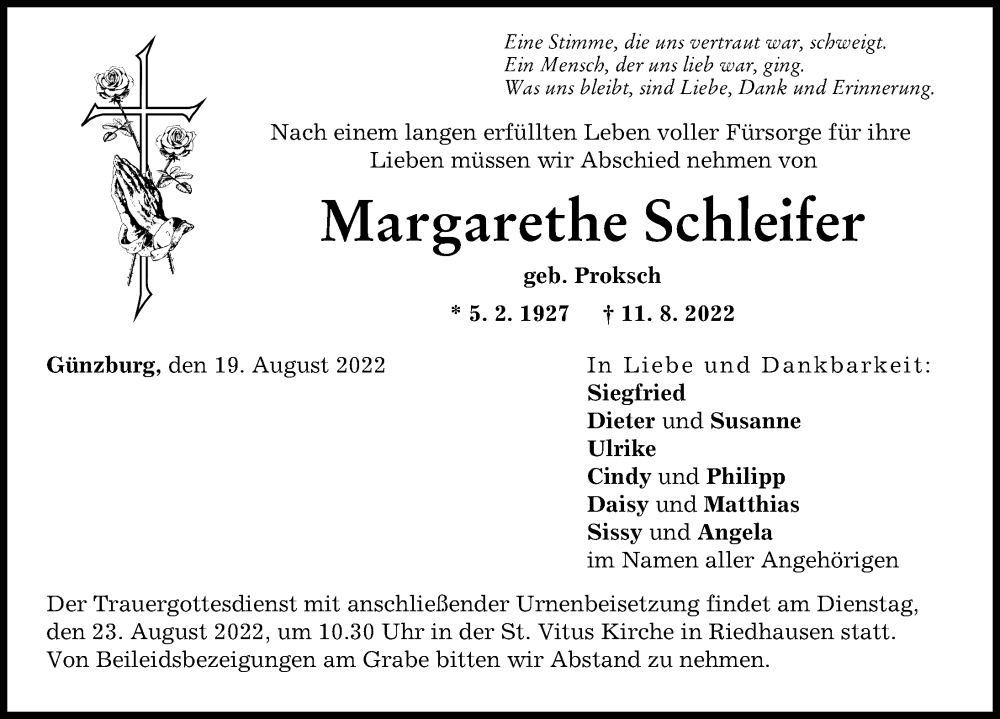 Eine Stimme, die uns vertraut war, schweigt.
Ein Mensch, der uns lieb war, ging.
Was uns bleibt, sind Liebe, Dank und Erinnerung.

Nach einem langen erfüllten Leben voller Fürsorge für ihre Lieben müssen wir Abschied nehmen von

Margarethe Schleifer

geb. Proksch

* 5. 2. 1927 † 11. 8. 2022

Günzburg, den 19. August 2022

In Liebe und Dankbarkeit:
Siegfried
Dieter und Susanne
Ulrike
Cindy und Philipp
Daisy und Matthias
Sissy und Angela
im Namen aller Angehörigen

Der Trauergottesdienst mit anschließender Urnenbeisetzung findet am Dienstag, den 23. August 2022, um 10.30 Uhr in der St. Vitus Kirche in Riedhausen statt. Von Beileidsbezeigungen am Grabe bitten wir Abstand zu nehmen.